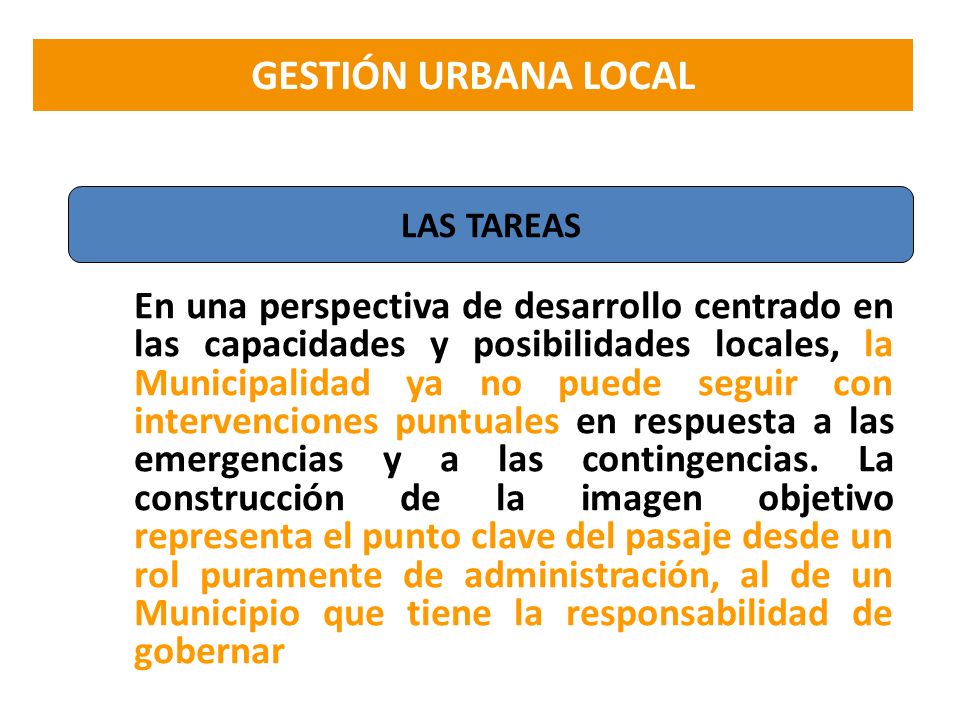 GESTIÓN URBANA LOCAL

LAS TAREAS

En una perspectiva de desarrollo centrado en las capacidades y posibilidades locales, la Municipalidad ya no puede seguir con intervenciones puntuales en respuesta a las emergencias y a las contingencias. La construcción de la imagen objetivo representa el punto clave del pasaje desde un rol puramente de administración, al de un Municipio que tiene la responsabilidad de gobernar